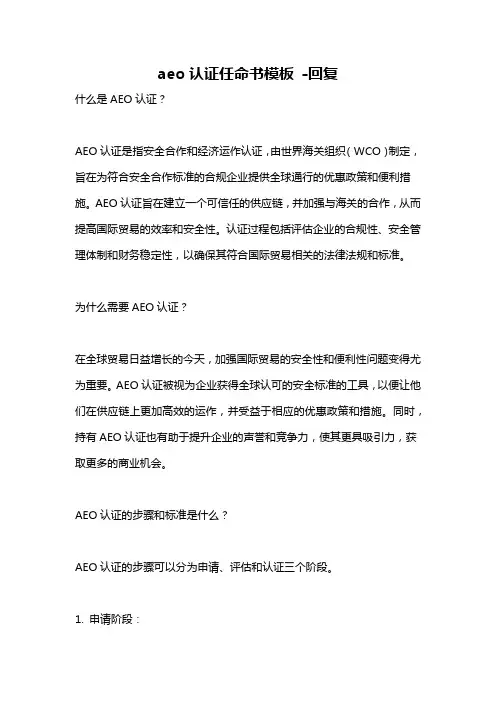 aeo 认证任命书模板 -回复

什么是 AEO 认证？

AEO 认证是指安全合作和经济运作认证，由世界海关组织（WCO）制定，旨在为符合安全合作标准的合规企业提供全球通行的优惠政策和便利措施。AEO 认证旨在建立一个可信任的供应链，并加强与海关的合作，从而提高国际贸易的效率和安全性。认证过程包括评估企业的合规性、安全管理体制和财务稳定性，以确保其符合国际贸易相关的法律法规和标准。

为什么需要 AEO 认证？

在全球贸易日益增长的今天，加强国际贸易的安全性和便利性问题变得尤为重要。AEO 认证被视为企业获得全球认可的安全标准的工具，以便让他们在供应链上更加高效的运作，并受益于相应的优惠政策和措施。同时，持有 AEO 认证也有助于提升企业的声誉和竞争力，使其更具吸引力，获取更多的商业机会。

AEO 认证的步骤和标准是什么？

AEO 认证的步骤可以分为申请、评估和认证三个阶段。

1. 申请阶段：